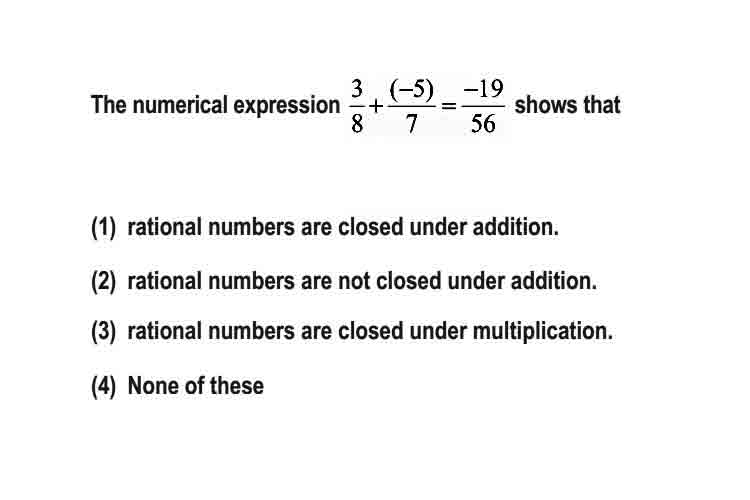 The numerical expression $\frac{3}{8}+\frac{(-5)}{7}=\frac{-19}{56}$ shows that

(1) rational numbers are closed under addition.

(2) rational numbers are not closed under addition.

(3) rational numbers are closed under multiplication.

(4) None of these